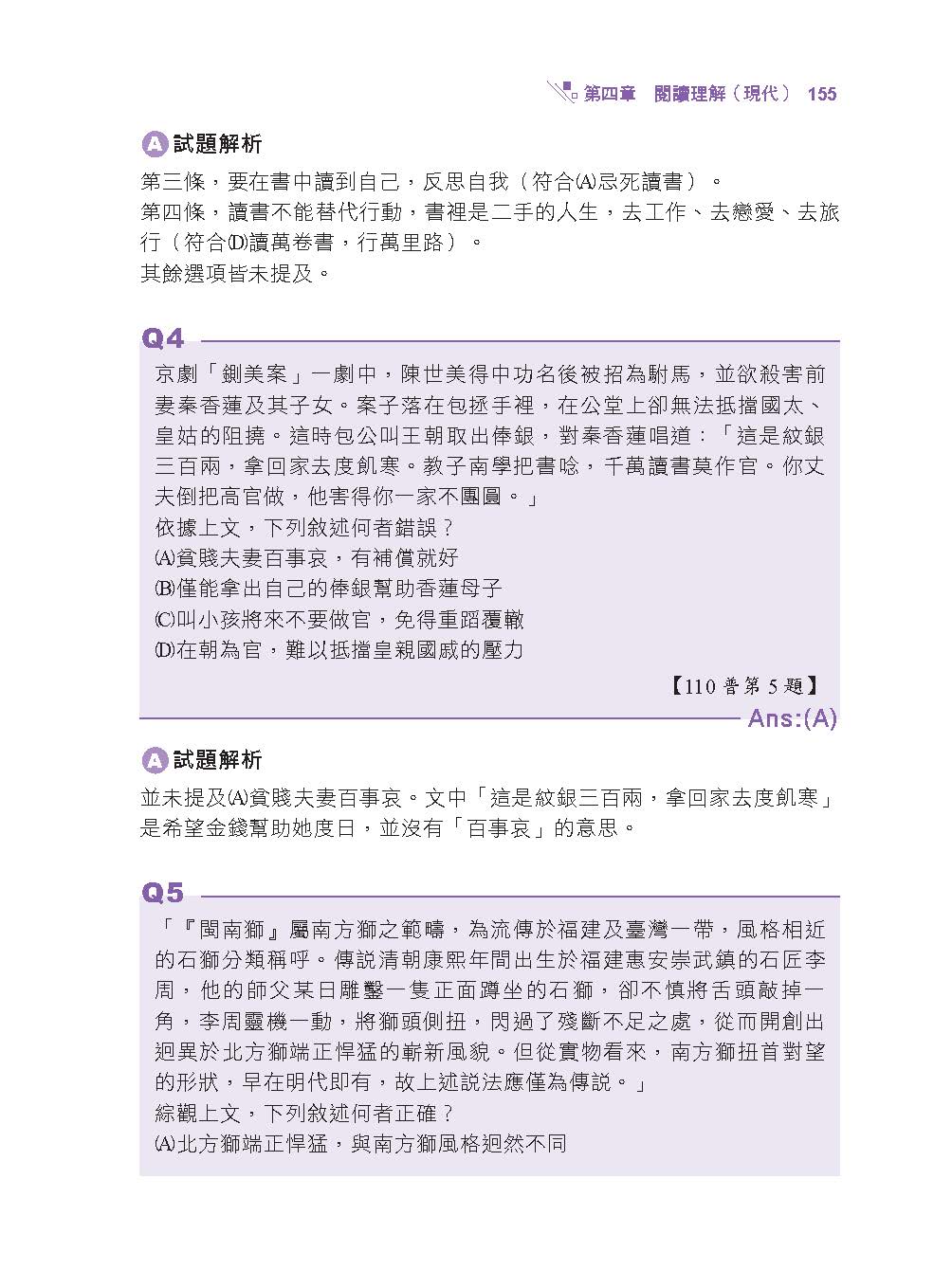 第四章 閱讀理解（現代） 155

A 試題解析

第三條，要在書中讀到自己，反思自我（符合(A)忌死讀書）。
第四條，讀書不能替代行動，書裡是二手的人生，去工作、去戀愛、去旅行（符合(D)讀萬卷書，行萬里路）。
其餘選項皆未提及。

Q4

京劇「鍘美案」一劇中，陳世美得中功名後被招為駙馬，並欲殺害前妻秦香蓮及其子女。案子落在包拯手裡，在公堂上卻無法抵擋國太、皇姑的阻撓。這時包公叫王朝取出俸銀，對秦香蓮唱道：「這是紋銀三百兩，拿回家去度飢寒。教子南學把書唸，千萬讀書莫作官。你丈夫倒把高官做，他害得你一家不團圓。」
依據上文，下列敘述何者錯誤？
(A)貧賤夫妻百事哀，有補償就好
(B)僅能拿出自己的俸銀幫助香蓮母子
(C)叫小孩將來不要做官，免得重蹈覆轍
(D)在朝為官，難以抵擋皇親國戚的壓力

【110 普第 5 題】

Ans:(A)

A 試題解析

並未提及(A)貧賤夫妻百事哀。文中「這是紋銀三百兩，拿回家去度飢寒」是希望金錢幫助她度日，並沒有「百事哀」的意思。

Q5

「『閩南獅』屬南方獅之範疇，為流傳於福建及臺灣一帶，風格相近的石獅分類稱呼。傳說清朝康熙年間出生於福建惠安崇武鎮的石匠李周，他的師父某日雕鑿一隻正面蹲坐的石獅，卻不慎將舌頭敲掉一角，李周靈機一動，將獅頭側扭，閃過了殘斷不足之處，從而開創出迥異於北方獅端正悍猛的嶄新風貌。但從實物看來，南方獅扭首對望的形狀，早在明代即有，故上述說法應僅為傳說。」
綜觀上文，下列敘述何者正確？
(A)北方獅端正悍猛，與南方獅風格迥然不同